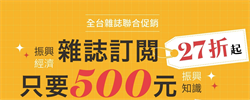 全台雜誌聯合促銷

振興經濟 雜誌訂閱

27折起

只要500元

振興知識